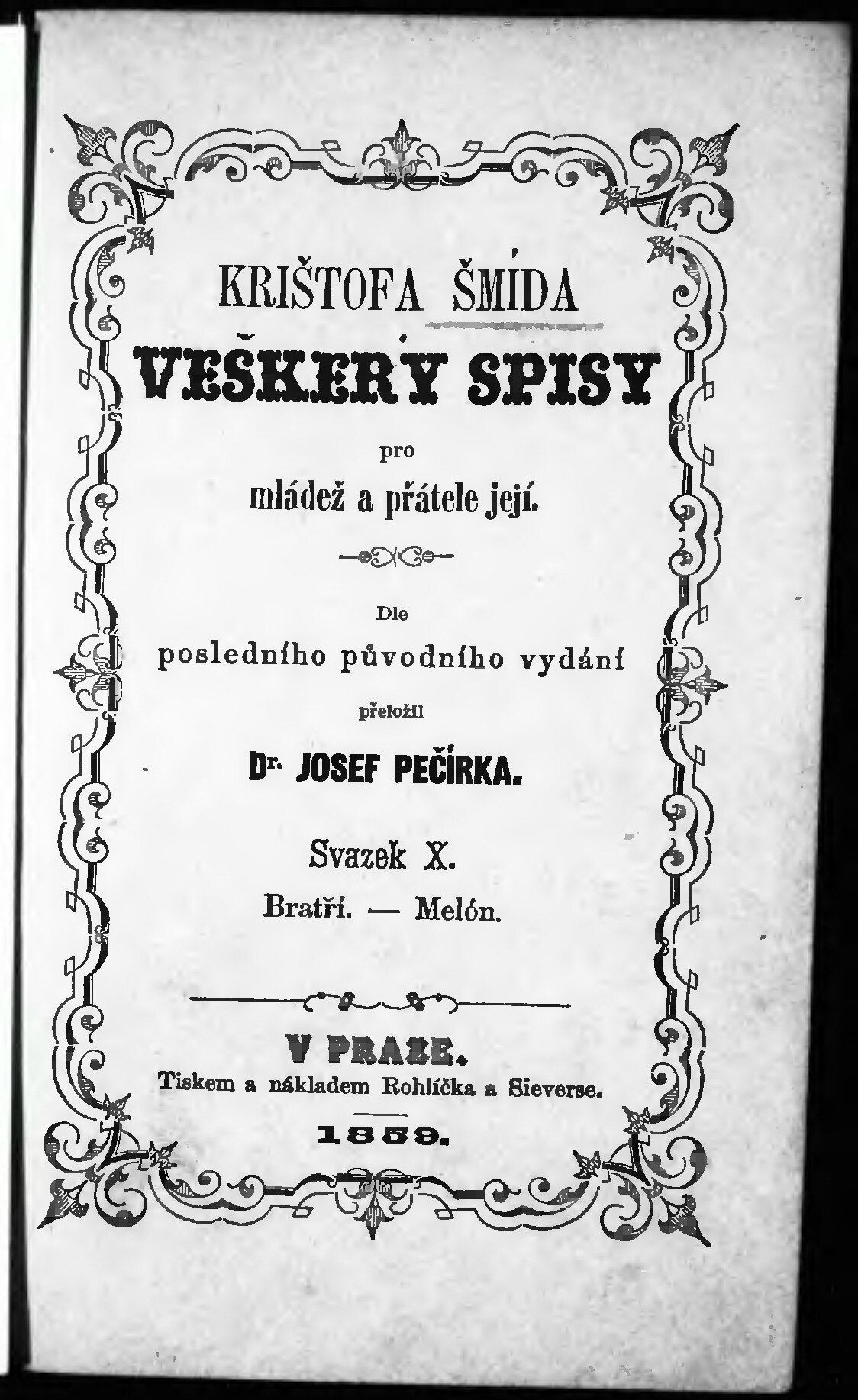 KRIŠTOFA ŠMÍDA

VEŠKERÝ SPISY

pro

mládež a přátele její.

Dle

posledního původního vydání

přeložil

Dr. JOSEF PEČÍRKA.

Svazek X.

Bratří. — Melón.

V PRAZE.

Tiskem a nákladem Rohlíčka a Sieverse.

1859.